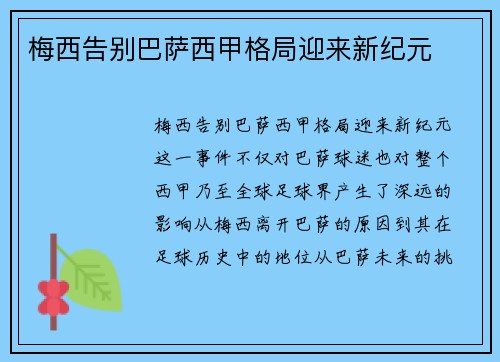 梅西告别巴萨西甲格局迎来新纪元

梅西告别巴萨西甲格局迎来新纪元这一事件不仅对巴萨球迷也对整个西甲乃至全球足球界产生了深远的影响从梅西离开巴萨的原因到其在足球历史中的地位从巴萨未来的挑